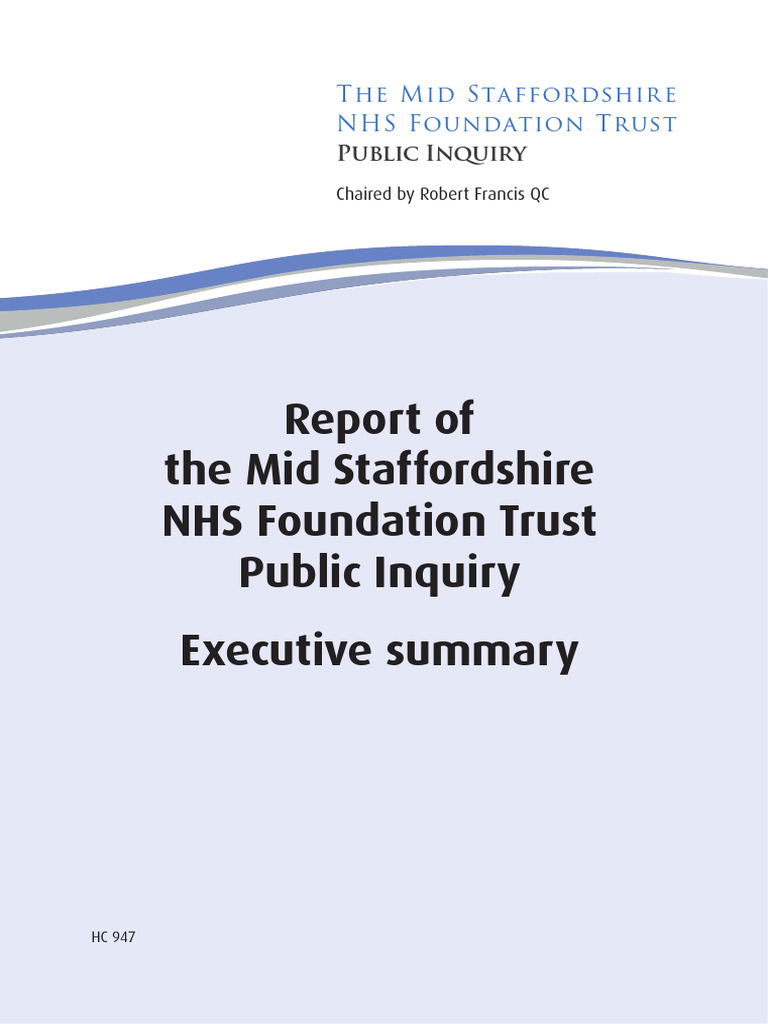 The Mid Staffordshire
NHS Foundation Trust
Public Inquiry

Chaired by Robert Francis QC

Report of
the Mid Staffordshire
NHS Foundation Trust
Public Inquiry

Executive summary

HC 947